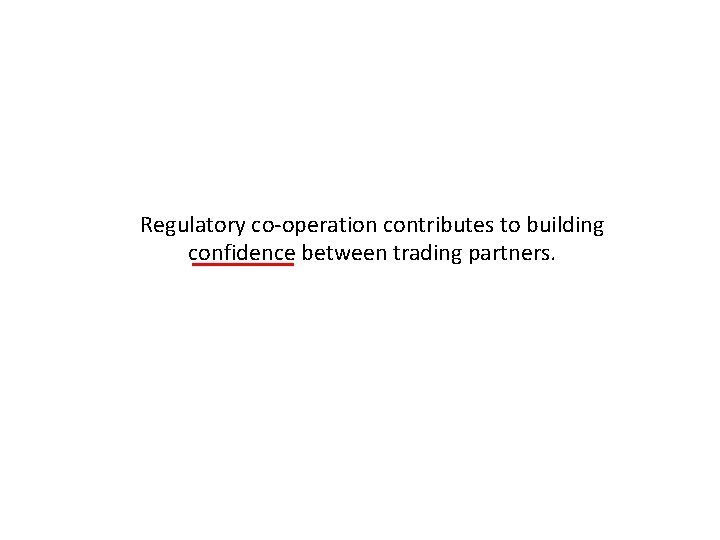 Regulatory co-operation contributes to building confidence between trading partners.